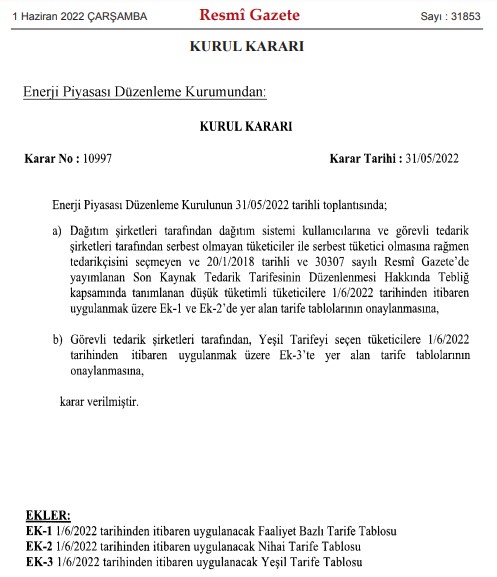 1 Haziran 2022 ÇARŞAMBA Resmî Gazete Sayı : 31853

KURUL KARARI

Enerji Piyasası Düzenleme Kurumundan:

KURUL KARARI

Karar No : 10997 Karar Tarihi : 31/05/2022

Enerji Piyasası Düzenleme Kurulunun 31/05/2022 tarihli toplantısında;

a) Dağıtım şirketleri tarafından dağıtım sistemi kullanıcılarına ve görevli tedarik şirketleri tarafından serbest olmayan tüketiciler ile serbest tüketici olmasına rağmen tedarikçisini seçmeyen ve 20/1/2018 tarihli ve 30307 sayılı Resmî Gazete'de yayımlanan Son Kaynak Tedarik Tarifesinin Düzenlenmesi Hakkında Tebliğ kapsamında tanımlanan düşük tüketimli tüketicilere 1/6/2022 tarihinden itibaren uygulanmak üzere Ek-1 ve Ek-2'de yer alan tarife tablolarının onaylanmasına,

b) Görevli tedarik şirketleri tarafından, Yeşil Tarifeyi seçen tüketicilere 1/6/2022 tarihinden itibaren uygulanmak üzere Ek-3'te yer alan tarife tablolarının onaylanmasına,

karar verilmiştir.

EKLER:
EK-1 1/6/2022 tarihinden itibaren uygulanacak Faaliyet Bazlı Tarife Tablosu
EK-2 1/6/2022 tarihinden itibaren uygulanacak Nihai Tarife Tablosu
EK-3 1/6/2022 tarihinden itibaren uygulanacak Yeşil Tarife Tablosu